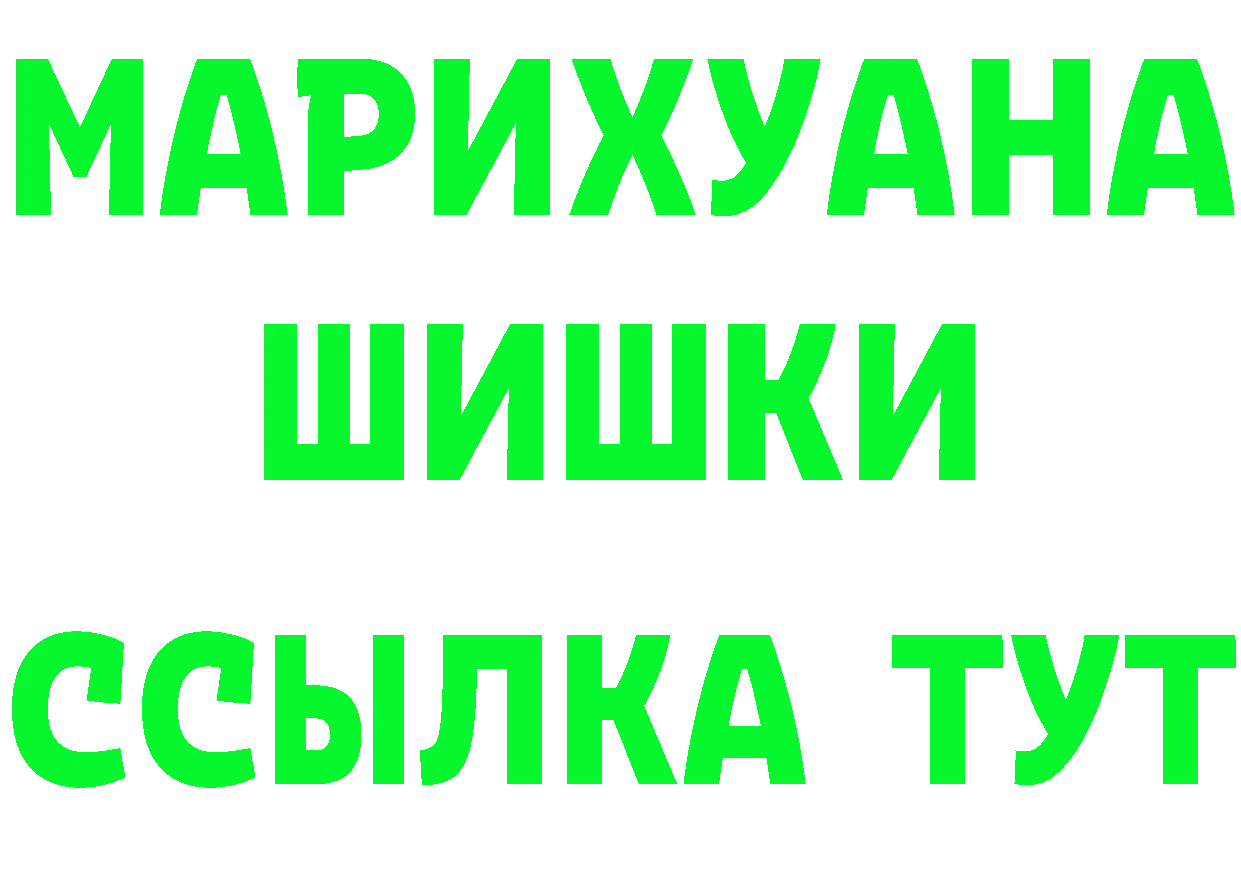 МАРИХУАНА
ШИШКИ
ССЫЛКА ТУТ